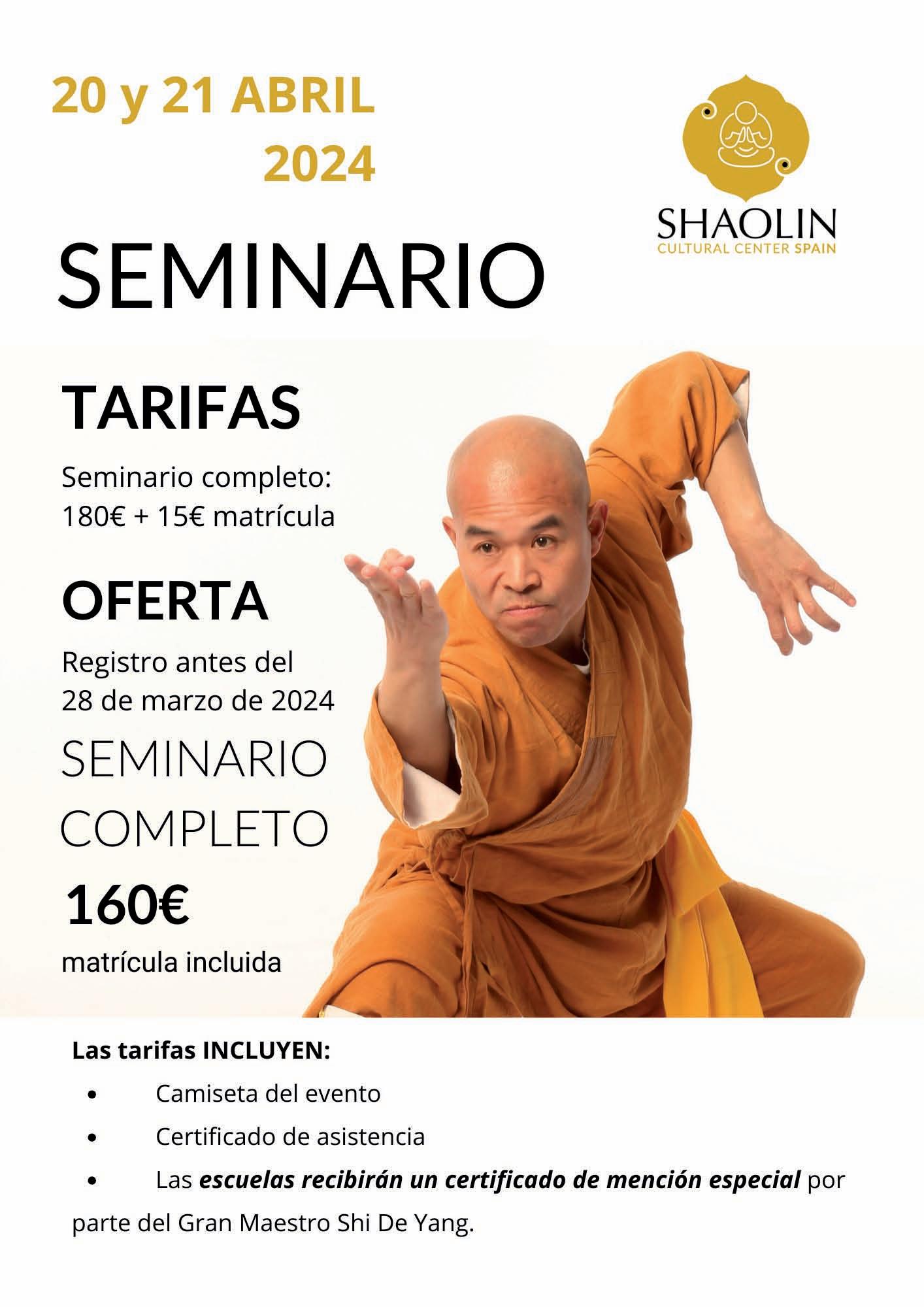 20 y 21 ABRIL
2024

SHAOLIN
CULTURAL CENTER SPAIN

SEMINARIO

TARIFAS

Seminario completo:
180€ + 15€ matrícula

OFERTA

Registro antes del 28 de marzo de 2024

SEMINARIO
COMPLETO

160€

matrícula incluida

Las tarifas INCLUYEN:

• Camiseta del evento
• Certificado de asistencia
• Las escuelas recibirán un certificado de mención especial por parte del Gran Maestro Shi De Yang.